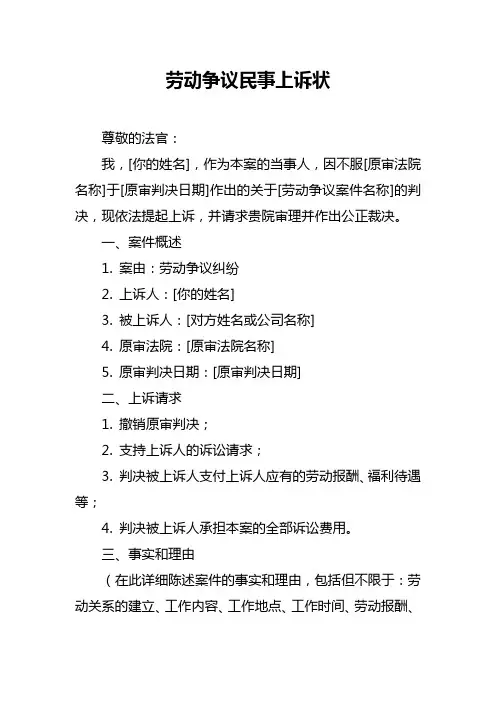 劳动争议民事上诉状

尊敬的法官：

我，[你的姓名]，作为本案的当事人，因不服[原审法院名称]于[原审判决日期]作出的关于[劳动争议案件名称]的判决，现依法提起上诉，并请求贵院审理并作出公正裁决。

一、案件概述

1. 案由：劳动争议纠纷

2. 上诉人：[你的姓名]

3. 被上诉人：[对方姓名或公司名称]

4. 原审法院：[原审法院名称]

5. 原审判决日期：[原审判决日期]

二、上诉请求

1. 撤销原审判决；

2. 支持上诉人的诉讼请求；

3. 判决被上诉人支付上诉人应有的劳动报酬、福利待遇等；

4. 判决被上诉人承担本案的全部诉讼费用。

三、事实和理由

（在此详细陈述案件的事实和理由，包括但不限于：劳动关系的建立、工作内容、工作地点、工作时间、劳动报酬、